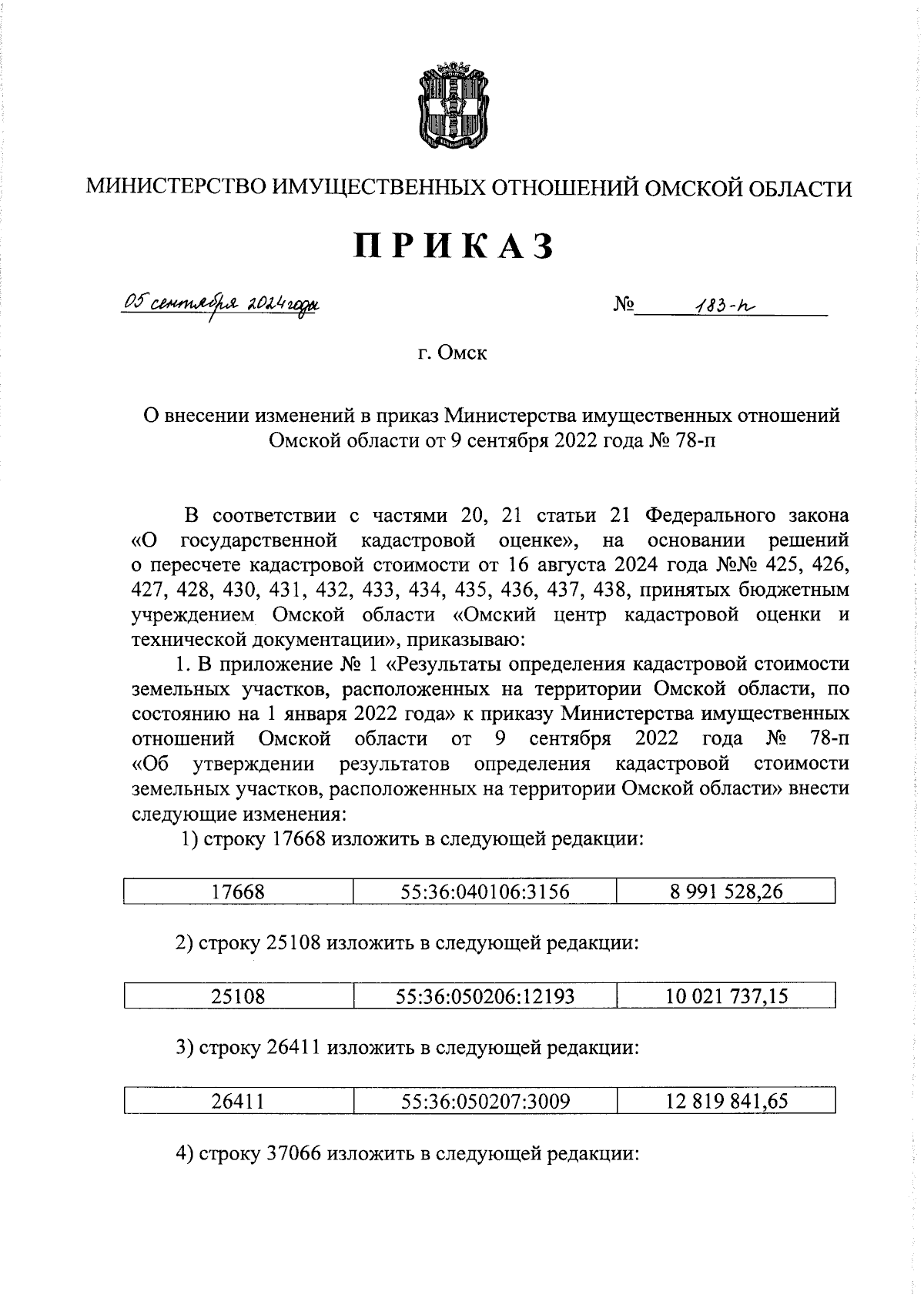 МИНИСТЕРСТВО ИМУЩЕСТВЕННЫХ ОТНОШЕНИЙ ОМСКОЙ ОБЛАСТИ

ПРИКАЗ

05 сентября 2024 года № 183-п

г. Омск

О внесении изменений в приказ Министерства имущественных отношений Омской области от 9 сентября 2022 года № 78-п

В соответствии с частями 20, 21 статьи 21 Федерального закона «О государственной кадастровой оценке», на основании решений о пересчете кадастровой стоимости от 16 августа 2024 года №№ 425, 426, 427, 428, 430, 431, 432, 433, 434, 435, 436, 437, 438, принятых бюджетным учреждением Омской области «Омский центр кадастровой оценки и технической документации», приказываю:

1. В приложение № 1 «Результаты определения кадастровой стоимости земельных участков, расположенных на территории Омской области, по состоянию на 1 января 2022 года» к приказу Министерства имущественных отношений Омской области от 9 сентября 2022 года № 78-п «Об утверждении результатов определения кадастровой стоимости земельных участков, расположенных на территории Омской области» внести следующие изменения:

1) строку 17668 изложить в следующей редакции:

| 17668 | 55:36:040106:3156 | 8 991 528,26 |
|---|---|---|

2) строку 25108 изложить в следующей редакции:

| 25108 | 55:36:050206:12193 | 10 021 737,15 |
|---|---|---|

3) строку 26411 изложить в следующей редакции:

| 26411 | 55:36:050207:3009 | 12 819 841,65 |
|---|---|---|

4) строку 37066 изложить в следующей редакции: